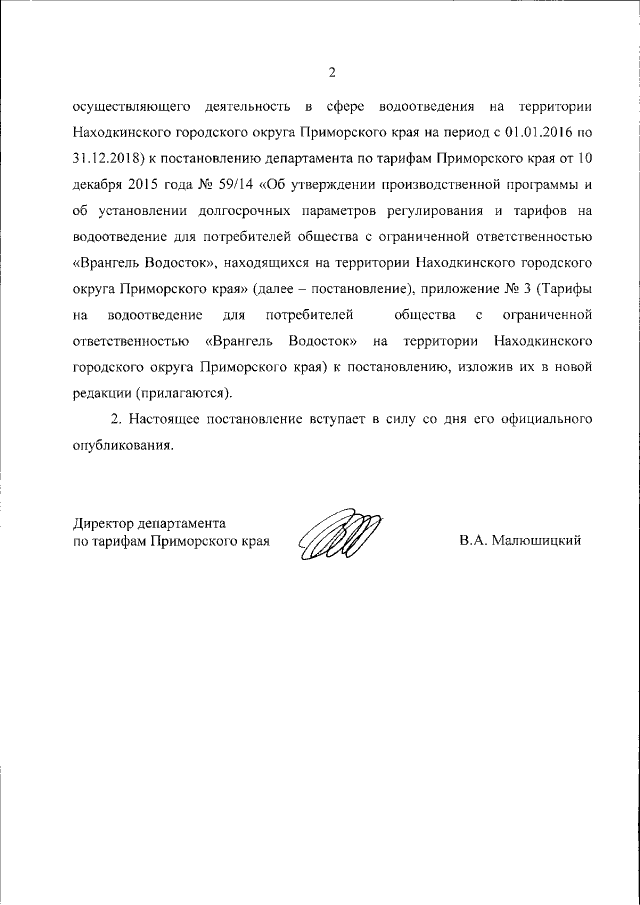 2

осуществляющего деятельность в сфере водоотведения на территории Находкинского городского округа Приморского края на период с 01.01.2016 по 31.12.2018) к постановлению департамента по тарифам Приморского края от 10 декабря 2015 года № 59/14 «Об утверждении производственной программы и об установлении долгосрочных параметров регулирования и тарифов на водоотведение для потребителей общества с ограниченной ответственностью «Врангель Водосток», находящихся на территории Находкинского городского округа Приморского края» (далее – постановление), приложение № 3 (Тарифы на водоотведение для потребителей общества с ограниченной ответственностью «Врангель Водосток» на территории Находкинского городского округа Приморского края) к постановлению, изложив их в новой редакции (прилагаются).

2. Настоящее постановление вступает в силу со дня его официального опубликования.

Директор департамента
по тарифам Приморского края

В.А. Малюшицкий